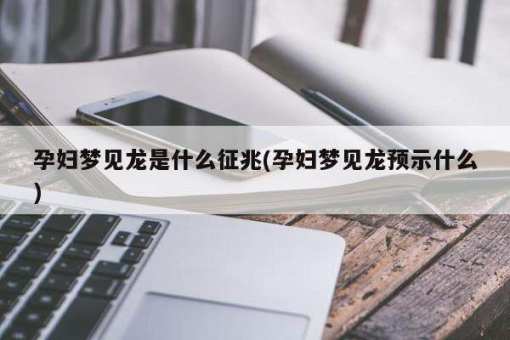 孕妇梦见龙是什么征兆(孕妇梦见龙预示什么)